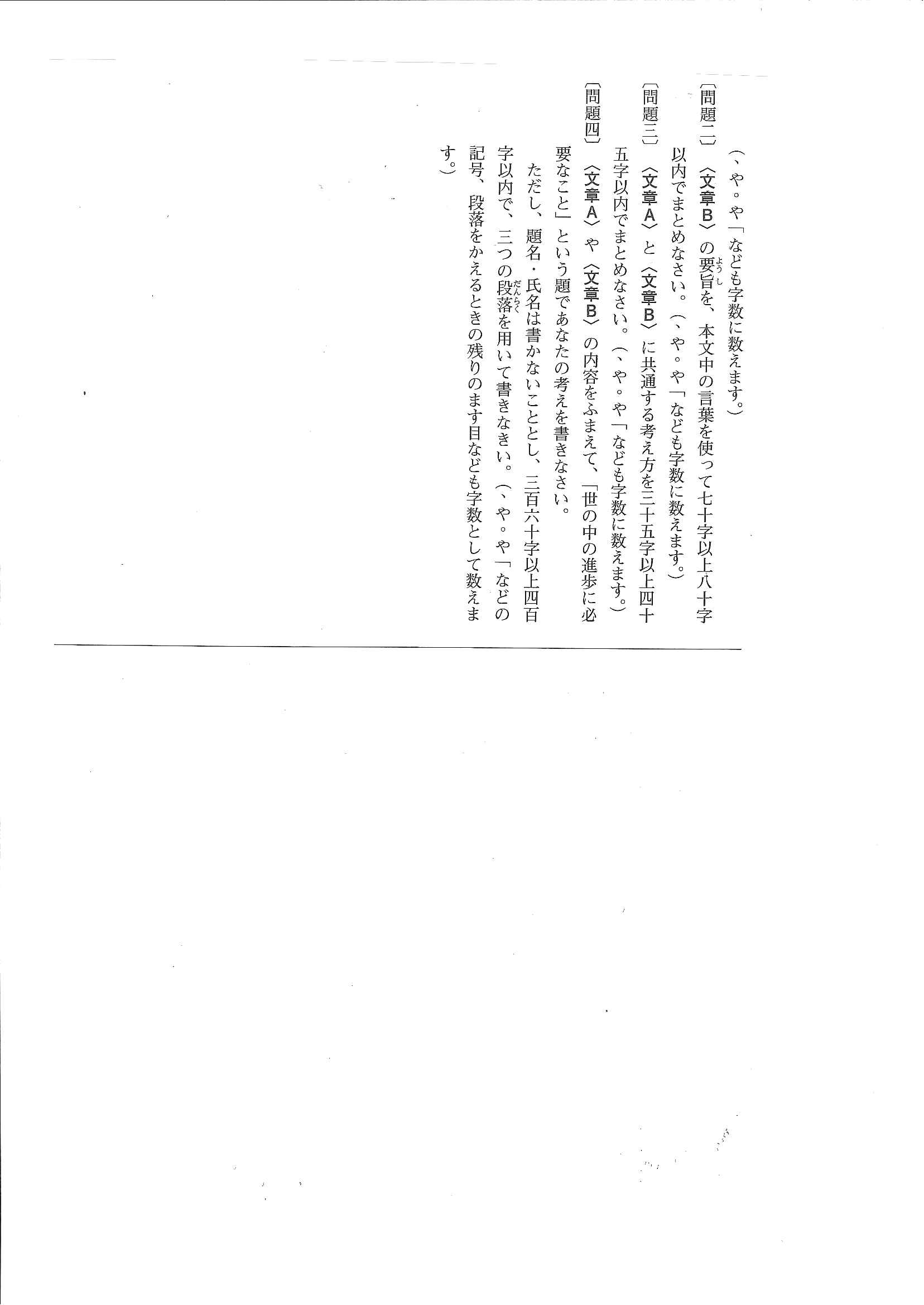 （、や。や「なども字数に数えます。）

〔問題二〕〈文章B〉の要旨（ようし）を、本文中の言葉を使って七十字以上八十字以内でまとめなさい。（、や。や「なども字数に数えます。）

〔問題三〕〈文章A〉と〈文章B〉に共通する考え方を三十五字以上四十五字以内でまとめなさい。（、や。や「なども字数に数えます。）

〔問題四〕〈文章A〉や〈文章B〉の内容をふまえて、「世の中の進歩に必要なこと」という題であなたの考えを書きなさい。

ただし、題名・氏名は書かないこととし、三百六十字以上四百字以内で、三つの段落（だんらく）を用いて書きなさい。（、や。や「などの記号、段落をかえるときの残りのます目なども字数として数えます。）